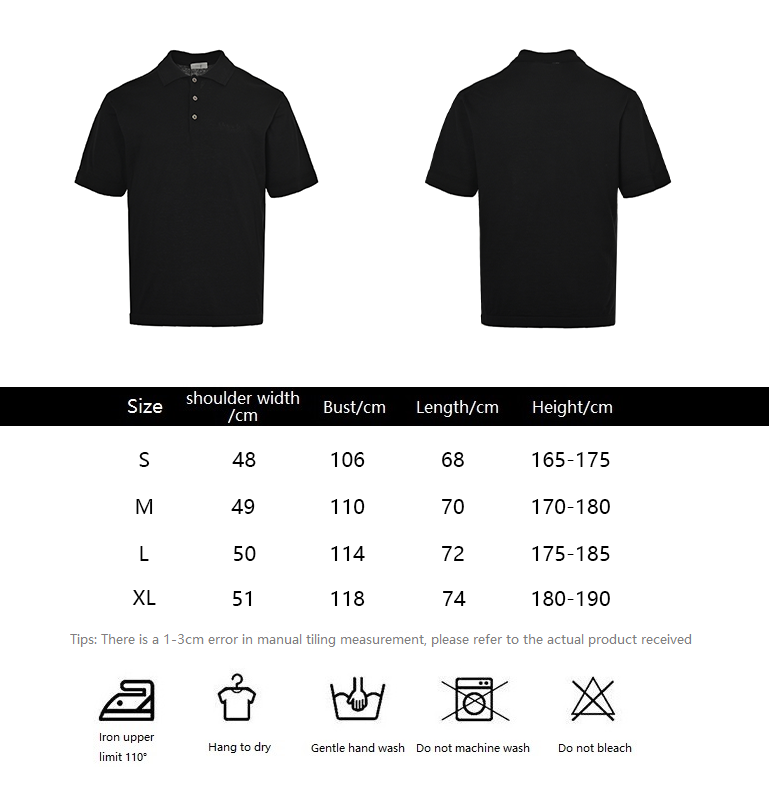 | Size | shoulder width /cm | Bust/cm | Length/cm | Height/cm |
|---|---|---|---|---|
| S | 48 | 106 | 68 | 165-175 |
| M | 49 | 110 | 70 | 170-180 |
| L | 50 | 114 | 72 | 175-185 |
| XL | 51 | 118 | 74 | 180-190 |

Tips: There is a 1-3cm error in manual tiling measurement, please refer to the actual product received

Iron upper limit 110°

Hang to dry

Gentle hand wash

Do not machine wash

Do not bleach